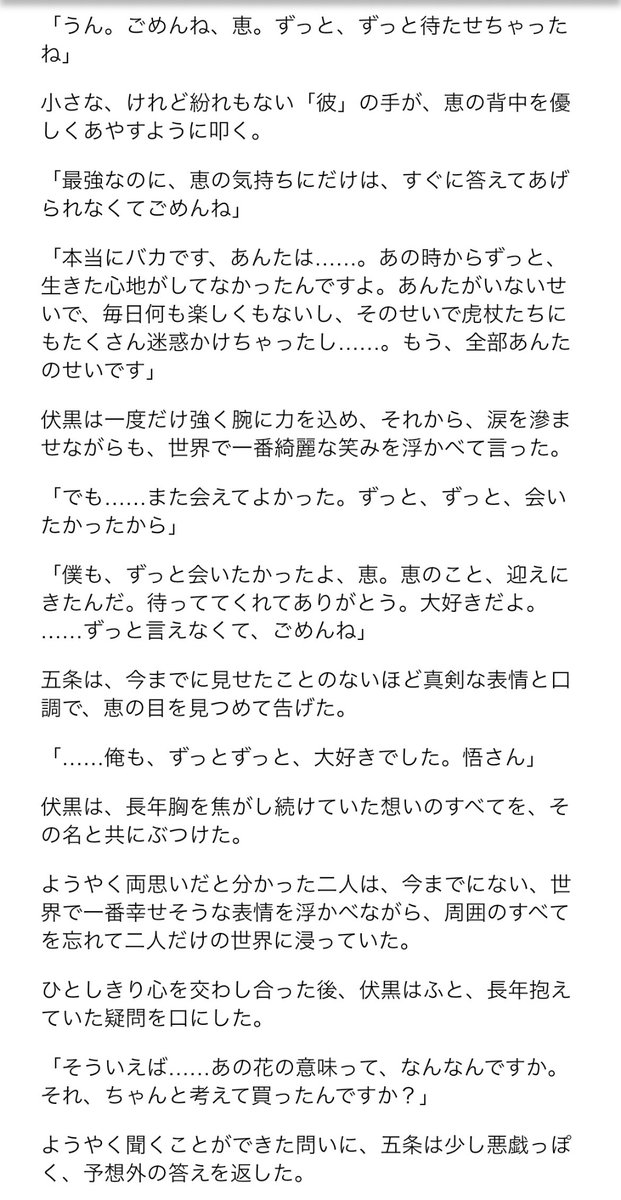 「うん。ごめんね、恵。ずっと、ずっと待たせちゃったね」

小さな、けれど紛れもない「彼」の手が、恵の背中を優しくあやすように叩く。

「最強なのに、恵の気持ちにだけは、すぐに答えてあげられなくてごめんね」

「本当にバカです、あんたは……。あの時からずっと、生きた心地がしてなかったんですよ。あんたがいないせいで、毎日何も楽しくもないし、そのせいで虎杖たちにもたくさん迷惑かけちゃったし……。もう、全部あんたのせいです」

伏黒は一度だけ強く腕に力を込め、それから、涙を滲ませながらも、世界で一番綺麗な笑みを浮かべて言った。

「でも……また会えてよかった。ずっと、ずっと、会いたかったから」

「僕も、ずっと会いたかったよ、恵。恵のこと、迎えにきたんだ。待っててくれてありがとう。大好きだよ。……ずっと言えなくて、ごめんね」

五条は、今までに見せたことのないほど真剣な表情と口調で、恵の目を見つめて告げた。

「……俺も、ずっとずっと、大好きでした。悟さん」

伏黒は、長年胸を焦がし続けていた想いのすべてを、その名と共にぶつけた。

ようやく両思いだと分かった二人は、今までにない、世界で一番幸せそうな表情を浮かべながら、周囲のすべてを忘れて二人だけの世界に浸っていた。

ひとしきり心を交わし合った後、伏黒はふと、長年抱えていた疑問を口にした。

「そういえば……あの花の意味って、なんなんですか。それ、ちゃんと考えて買ったんですか？」

ようやく聞くことができた問いに、五条は少し悪戯っぽく、予想外の答えを返した。